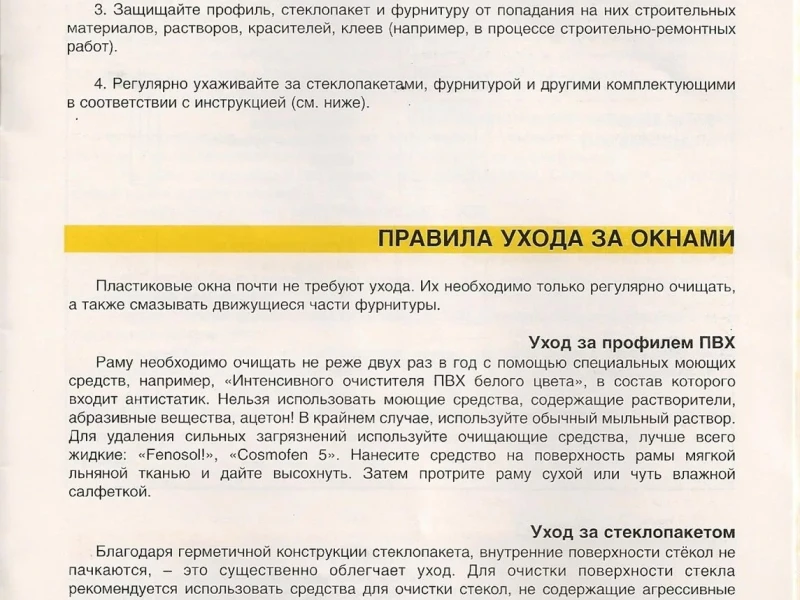 3. Защищайте профиль, стеклопакет и фурнитуру от попадания на них строительных материалов, растворов, красителей, клеев (например, в процессе строительно-ремонтных работ).

4. Регулярно ухаживайте за стеклопакетами, фурнитурой и другими комплектующими в соответствии с инструкцией (см. ниже).

ПРАВИЛА УХОДА ЗА ОКНАМИ

Пластиковые окна почти не требуют ухода. Их необходимо только регулярно очищать, а также смазывать движущиеся части фурнитуры.

Уход за профилем ПВХ

Раму необходимо очищать не реже двух раз в год с помощью специальных моющих средств, например, «Интенсивного очистителя ПВХ белого цвета», в состав которого входит антистатик. Нельзя использовать моющие средства, содержащие растворители, абразивные вещества, ацетон! В крайнем случае, используйте обычный мыльный раствор. Для удаления сильных загрязнений используйте очищающие средства, лучше всего жидкие: «Fenosol!», «Cosmofen 5». Нанесите средство на поверхность рамы мягкой льняной тканью и дайте высохнуть. Затем протрите раму сухой или чуть влажной салфеткой.

Уход за стеклопакетом

Благодаря герметичной конструкции стеклопакета, внутренние поверхности стёкол не пачкаются, – это существенно облегчает уход. Для очистки поверхности стекла рекомендуется использовать средства для очистки стекол, не содержащие агрессивные